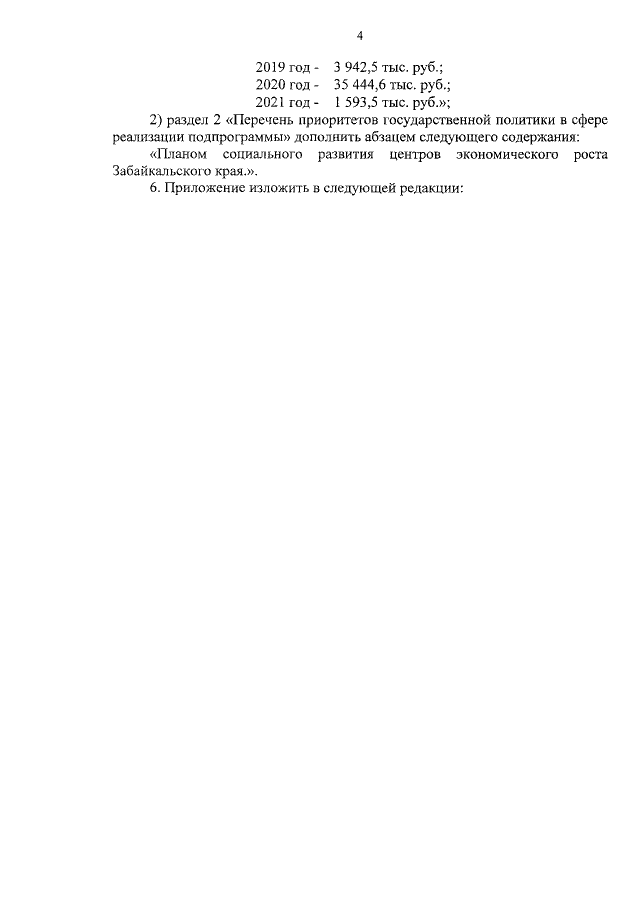 4

2019 год - 3 942,5 тыс. руб.;
2020 год - 35 444,6 тыс. руб.;
2021 год - 1 593,5 тыс. руб.»;

2) раздел 2 «Перечень приоритетов государственной политики в сфере реализации подпрограммы» дополнить абзацем следующего содержания:

«Планом социального развития центров экономического роста Забайкальского края.».

6. Приложение изложить в следующей редакции: